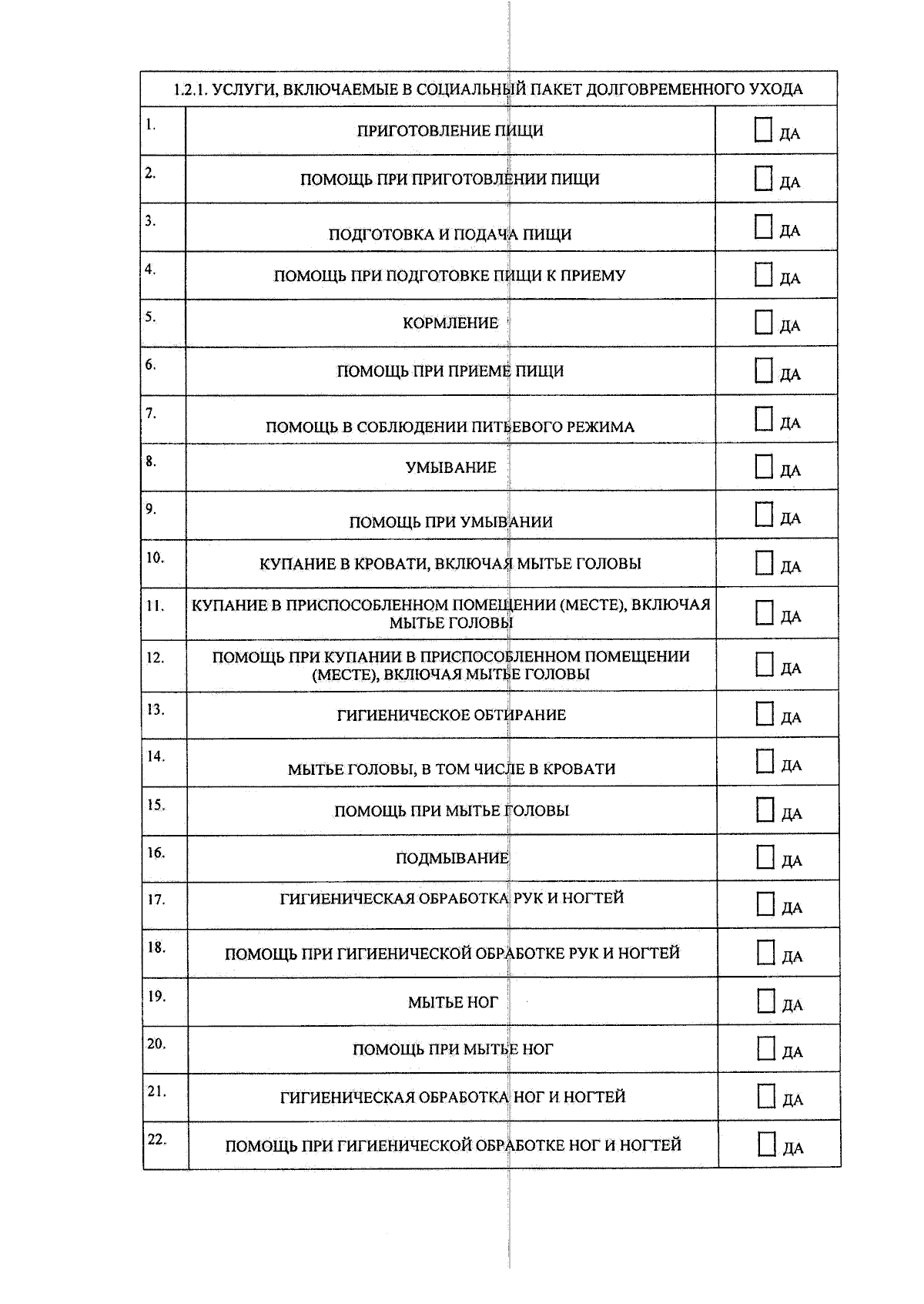 | 1.2.1. УСЛУГИ, ВКЛЮЧАЕМЫЕ В СОЦИАЛЬНЫЙ ПАКЕТ ДОЛГОВРЕМЕННОГО УХОДА | | |
|---|---|---|
| 1. | ПРИГОТОВЛЕНИЕ ПИЩИ | ☐ ДА |
| 2. | ПОМОЩЬ ПРИ ПРИГОТОВЛЕНИИ ПИЩИ | ☐ ДА |
| 3. | ПОДГОТОВКА И ПОДАЧА ПИЩИ | ☐ ДА |
| 4. | ПОМОЩЬ ПРИ ПОДГОТОВКЕ ПИЩИ К ПРИЕМУ | ☐ ДА |
| 5. | КОРМЛЕНИЕ | ☐ ДА |
| 6. | ПОМОЩЬ ПРИ ПРИЕМЕ ПИЩИ | ☐ ДА |
| 7. | ПОМОЩЬ В СОБЛЮДЕНИИ ПИТЬЕВОГО РЕЖИМА | ☐ ДА |
| 8. | УМЫВАНИЕ | ☐ ДА |
| 9. | ПОМОЩЬ ПРИ УМЫВАНИИ | ☐ ДА |
| 10. | КУПАНИЕ В КРОВАТИ, ВКЛЮЧАЯ МЫТЬЕ ГОЛОВЫ | ☐ ДА |
| 11. | КУПАНИЕ В ПРИСПОСОБЛЕННОМ ПОМЕЩЕНИИ (МЕСТЕ), ВКЛЮЧАЯ МЫТЬЕ ГОЛОВЫ | ☐ ДА |
| 12. | ПОМОЩЬ ПРИ КУПАНИИ В ПРИСПОСОБЛЕННОМ ПОМЕЩЕНИИ (МЕСТЕ), ВКЛЮЧАЯ МЫТЬЕ ГОЛОВЫ | ☐ ДА |
| 13. | ГИГИЕНИЧЕСКОЕ ОБТИРАНИЕ | ☐ ДА |
| 14. | МЫТЬЕ ГОЛОВЫ, В ТОМ ЧИСЛЕ В КРОВАТИ | ☐ ДА |
| 15. | ПОМОЩЬ ПРИ МЫТЬЕ ГОЛОВЫ | ☐ ДА |
| 16. | ПОДМЫВАНИЕ | ☐ ДА |
| 17. | ГИГИЕНИЧЕСКАЯ ОБРАБОТКА РУК И НОГТЕЙ | ☐ ДА |
| 18. | ПОМОЩЬ ПРИ ГИГИЕНИЧЕСКОЙ ОБРАБОТКЕ РУК И НОГТЕЙ | ☐ ДА |
| 19. | МЫТЬЕ НОГ | ☐ ДА |
| 20. | ПОМОЩЬ ПРИ МЫТЬЕ НОГ | ☐ ДА |
| 21. | ГИГИЕНИЧЕСКАЯ ОБРАБОТКА НОГ И НОГТЕЙ | ☐ ДА |
| 22. | ПОМОЩЬ ПРИ ГИГИЕНИЧЕСКОЙ ОБРАБОТКЕ НОГ И НОГТЕЙ | ☐ ДА |